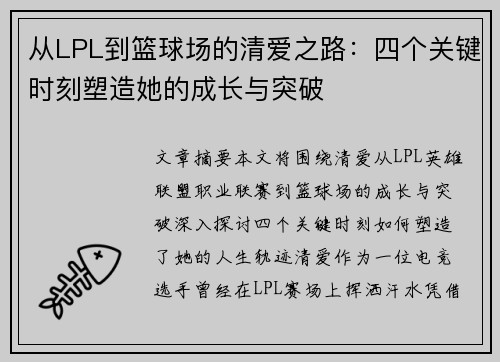 从LPL到篮球场的清爱之路：四个关键时刻塑造她的成长与突破

文章摘要本文将围绕清爱从LPL英雄联盟职业联赛到篮球场的成长与突破深入探讨四个关键时刻如何塑造了她的人生轨迹清爱作为一位电竞选手曾经在LPL赛场上挥洒汗水凭借